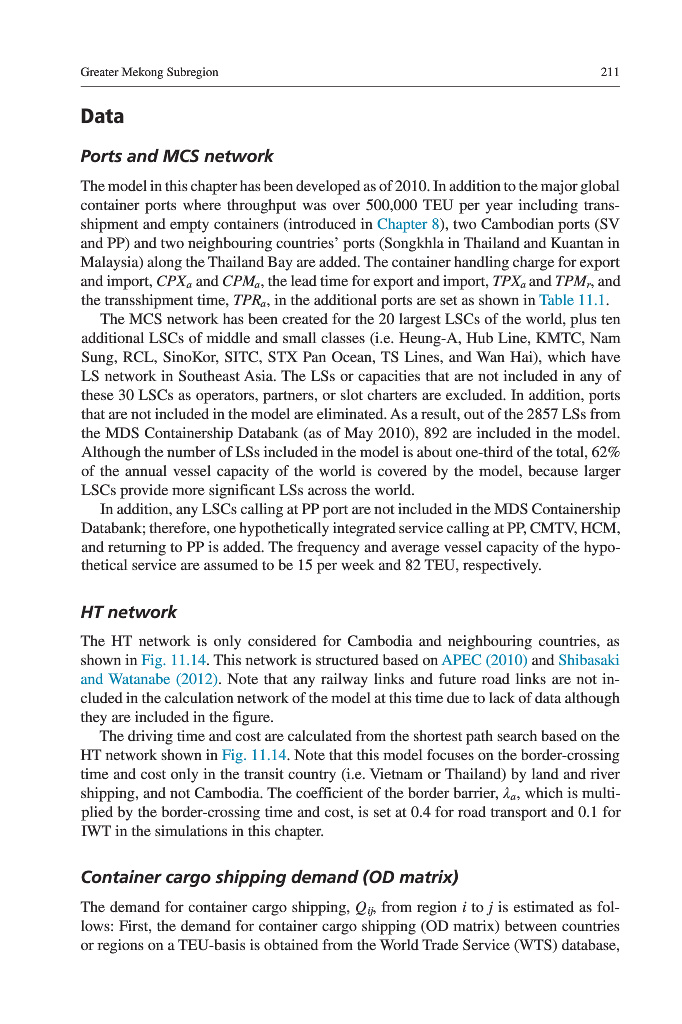 Greater Mekong Subregion 211

Data

Ports and MCS network

The model in this chapter has been developed as of 2010. In addition to the major global container ports where throughput was over 500,000 TEU per year including transshipment and empty containers (introduced in Chapter 8), two Cambodian ports (SV and PP) and two neighbouring countries' ports (Songkhla in Thailand and Kuantan in Malaysia) along the Thailand Bay are added. The container handling charge for export and import, $CPX_a$ and $CPM_a$, the lead time for export and import, $TPX_a$ and $TPM_r$, and the transshipment time, $TPR_a$, in the additional ports are set as shown in Table 11.1.

The MCS network has been created for the 20 largest LSCs of the world, plus ten additional LSCs of middle and small classes (i.e. Heung-A, Hub Line, KMTC, Nam Sung, RCL, SinoKor, SITC, STX Pan Ocean, TS Lines, and Wan Hai), which have LS network in Southeast Asia. The LSs or capacities that are not included in any of these 30 LSCs as operators, partners, or slot charters are excluded. In addition, ports that are not included in the model are eliminated. As a result, out of the 2857 LSs from the MDS Containership Databank (as of May 2010), 892 are included in the model. Although the number of LSs included in the model is about one-third of the total, 62% of the annual vessel capacity of the world is covered by the model, because larger LSCs provide more significant LSs across the world.

In addition, any LSCs calling at PP port are not included in the MDS Containership Databank; therefore, one hypothetically integrated service calling at PP, CMTV, HCM, and returning to PP is added. The frequency and average vessel capacity of the hypothetical service are assumed to be 15 per week and 82 TEU, respectively.

HT network

The HT network is only considered for Cambodia and neighbouring countries, as shown in Fig. 11.14. This network is structured based on APEC (2010) and Shibasaki and Watanabe (2012). Note that any railway links and future road links are not included in the calculation network of the model at this time due to lack of data although they are included in the figure.

The driving time and cost are calculated from the shortest path search based on the HT network shown in Fig. 11.14. Note that this model focuses on the border-crossing time and cost only in the transit country (i.e. Vietnam or Thailand) by land and river shipping, and not Cambodia. The coefficient of the border barrier, $\lambda_a$, which is multiplied by the border-crossing time and cost, is set at 0.4 for road transport and 0.1 for IWT in the simulations in this chapter.

Container cargo shipping demand (OD matrix)

The demand for container cargo shipping, $Q_{ij}$, from region $i$ to $j$ is estimated as follows: First, the demand for container cargo shipping (OD matrix) between countries or regions on a TEU-basis is obtained from the World Trade Service (WTS) database,